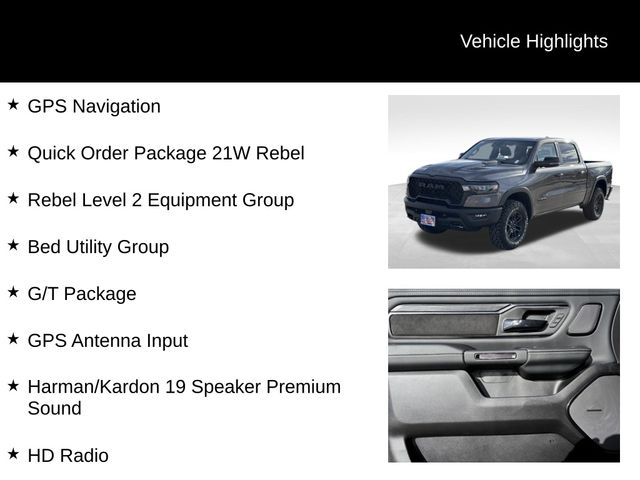 Vehicle Highlights

★ GPS Navigation

★ Quick Order Package 21W Rebel

★ Rebel Level 2 Equipment Group

★ Bed Utility Group

★ G/T Package

★ GPS Antenna Input

★ Harman/Kardon 19 Speaker Premium Sound

★ HD Radio